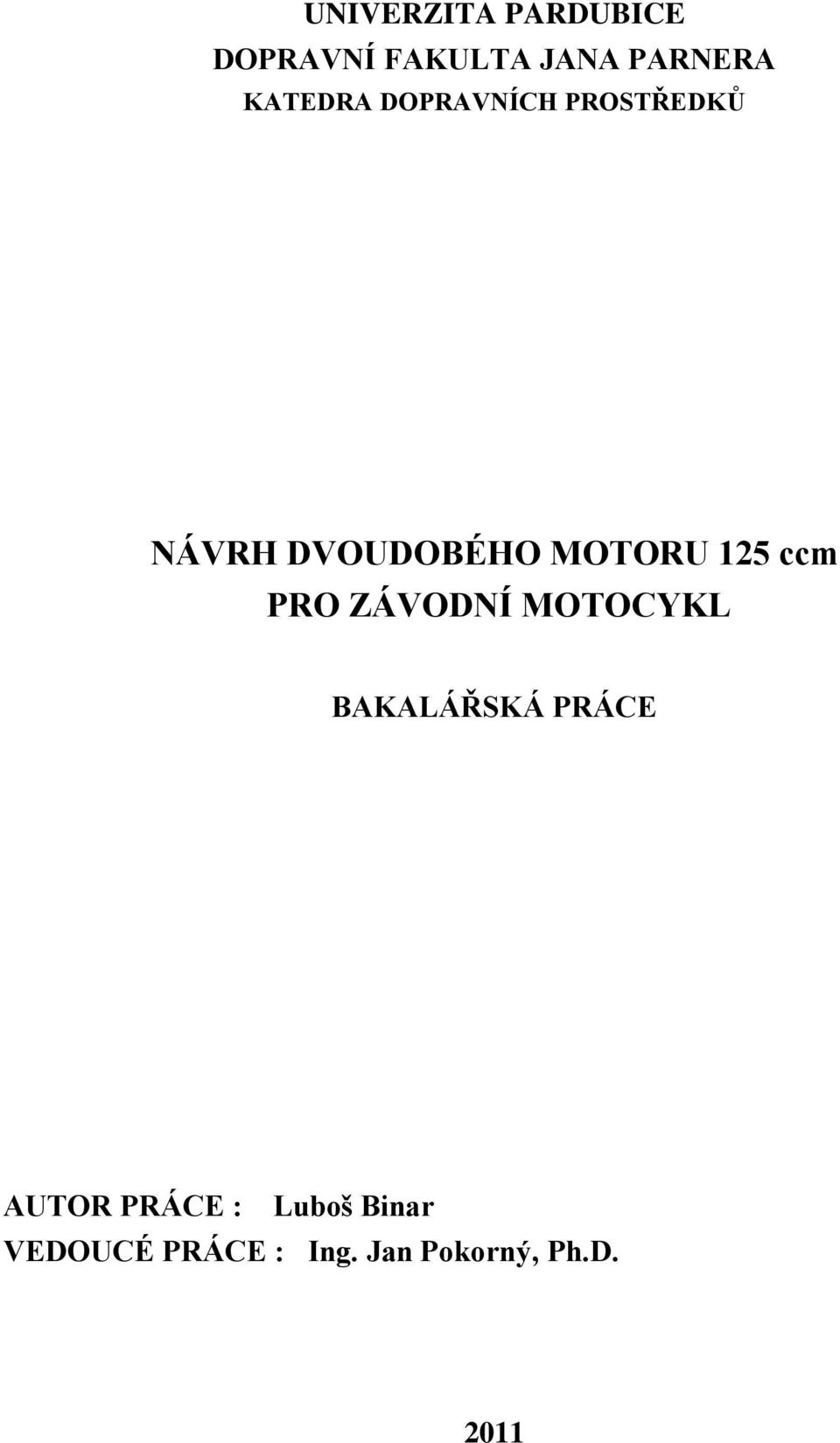 UNIVERZITA PARDUBICE
DOPRAVNÍ FAKULTA JANA PARNERA
KATEDRA DOPRAVNÍCH PROSTŘEDKŮ

NÁVRH DVOUDOBÉHO MOTORU 125 ccm PRO ZÁVODNÍ MOTOCYKL

BAKALÁŘSKÁ PRÁCE

AUTOR PRÁCE : Luboš Binar
VEDOUCÉ PRÁCE : Ing. Jan Pokorný, Ph.D.

2011